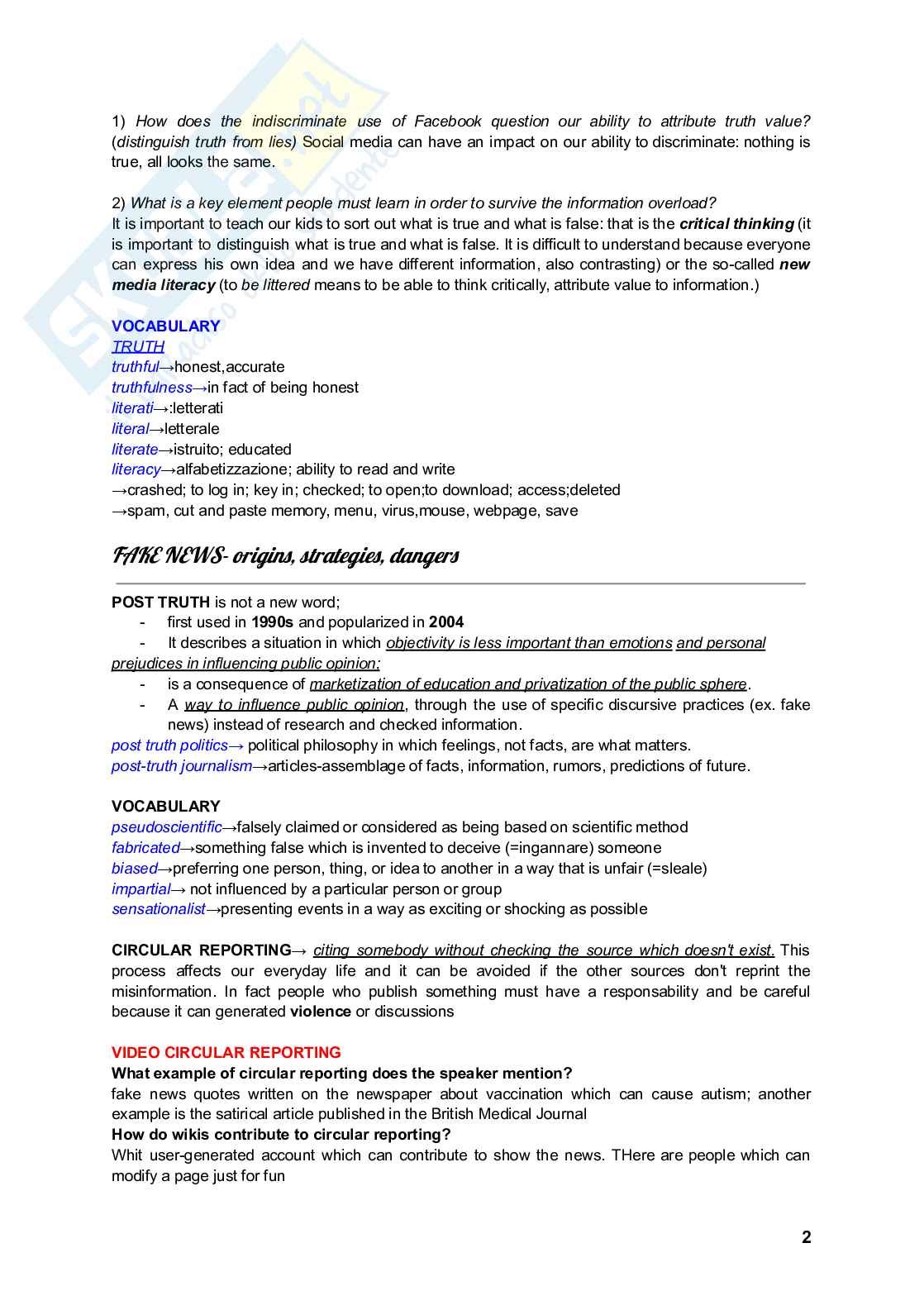 1) How does the indiscriminate use of Facebook question our ability to attribute truth value? (distinguish truth from lies) Social media can have an impact on our ability to discriminate: nothing is true, all looks the same.

2) What is a key element people must learn in order to survive the information overload?
It is important to teach our kids to sort out what is true and what is false: that is the critical thinking (it is important to distinguish what is true and what is false. It is difficult to understand because everyone can express his own idea and we have different information, also contrasting) or the so-called new media literacy (to be littered means to be able to think critically, attribute value to information.)

VOCABULARY
TRUTH
truthful→honest,accurate
truthfulness→in fact of being honest
literati→:letterati
literal→letterale
literate→istruito; educated
literacy→alfabetizzazione; ability to read and write
→crashed; to log in; key in; checked; to open;to download; access;deleted
→spam, cut and paste memory, menu, virus,mouse, webpage, save

FAKE NEWS- origins, strategies, dangers

POST TRUTH is not a new word;
- first used in 1990s and popularized in 2004
- It describes a situation in which objectivity is less important than emotions and personal prejudices in influencing public opinion;
- is a consequence of marketization of education and privatization of the public sphere.
- A way to influence public opinion, through the use of specific discursive practices (ex. fake news) instead of research and checked information.
post truth politics→ political philosophy in which feelings, not facts, are what matters.
post-truth journalism→articles-assemblage of facts, information, rumors, predictions of future.

VOCABULARY
pseudoscientific→falsely claimed or considered as being based on scientific method
fabricated→something false which is invented to deceive (=ingannare) someone
biased→preferring one person, thing, or idea to another in a way that is unfair (=sleale)
impartial→ not influenced by a particular person or group
sensationalist→presenting events in a way as exciting or shocking as possible

CIRCULAR REPORTING→ citing somebody without checking the source which doesn't exist. This process affects our everyday life and it can be avoided if the other sources don't reprint the misinformation. In fact people who publish something must have a responsability and be careful because it can generated violence or discussions

VIDEO CIRCULAR REPORTING
What example of circular reporting does the speaker mention?
fake news quotes written on the newspaper about vaccination which can cause autism; another example is the satirical article published in the British Medical Journal
How do wikis contribute to circular reporting?
Whit user-generated account which can contribute to show the news. THere are people which can modify a page just for fun

2